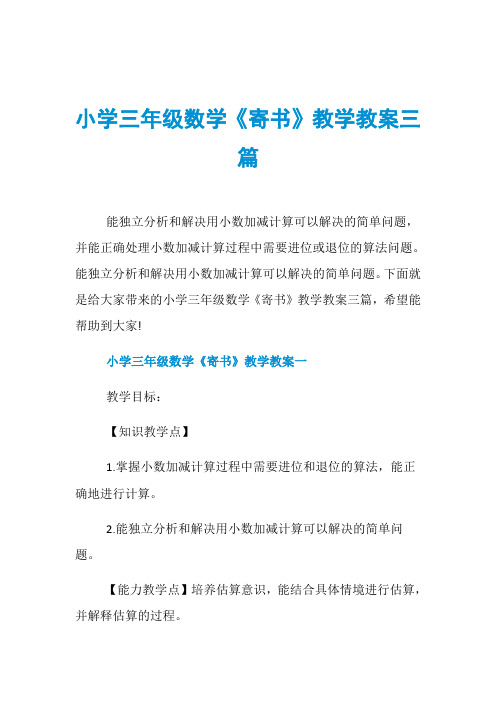 小学三年级数学《寄书》教学教案三篇

能独立分析和解决用小数加减计算可以解决的简单问题，并能正确处理小数加减计算过程中需要进位或退位的算法问题。能独立分析和解决用小数加减计算可以解决的简单问题。下面就是给大家带来的小学三年级数学《寄书》教学教案三篇，希望能帮助到大家!

小学三年级数学《寄书》教学教案一

教学目标：

【知识教学点】

1.掌握小数加减计算过程中需要进位和退位的算法，能正确地进行计算。

2.能独立分析和解决用小数加减计算可以解决的简单问题。

【能力教学点】培养估算意识，能结合具体情境进行估算，并解释估算的过程。